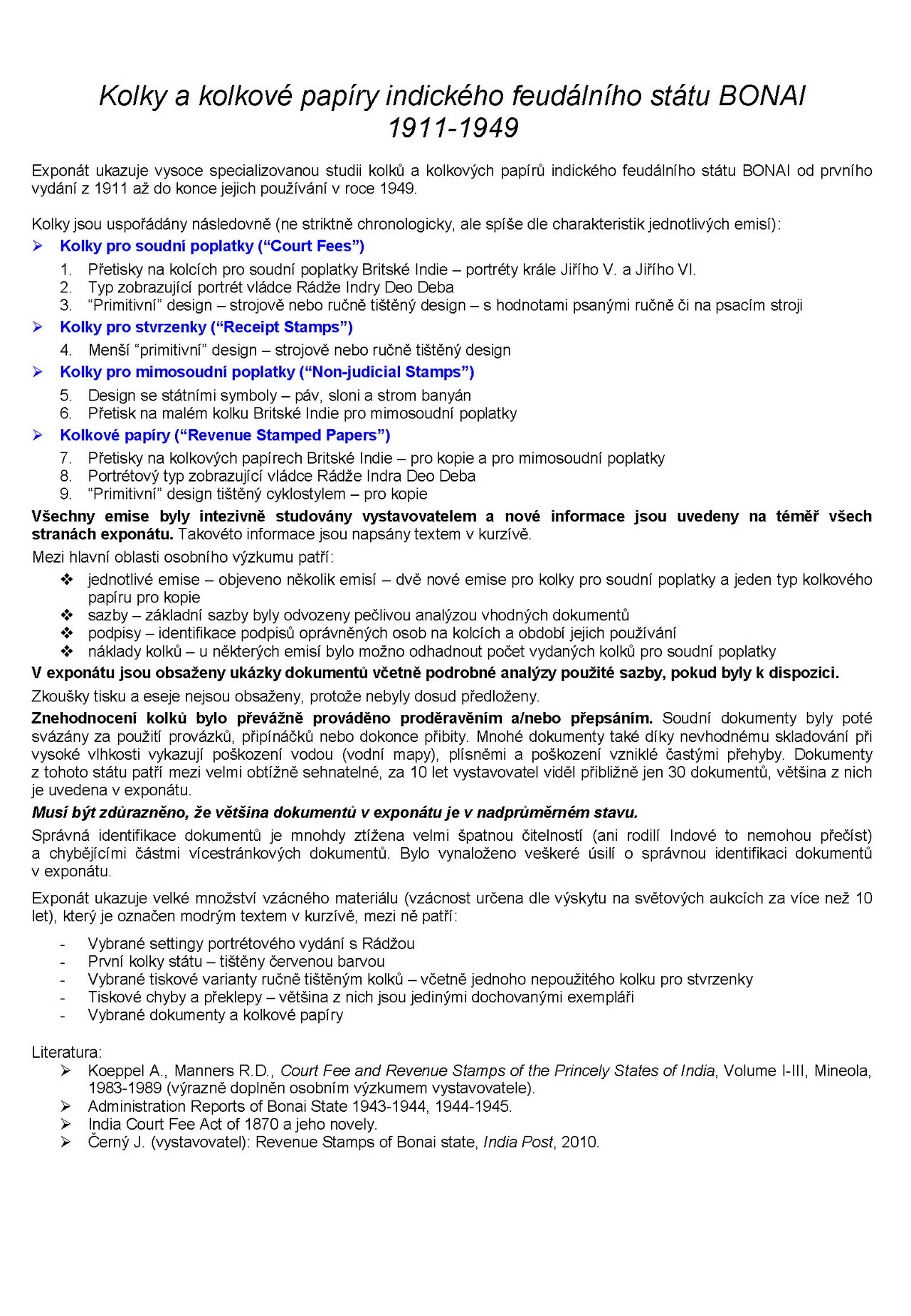 Kolky a kolkové papíry indického feudálního státu BONAI 1911-1949

Exponát ukazuje vysoce specializovanou studii kolků a kolkových papírů indického feudálního státu BONAI od prvního vydání z 1911 až do konce jejich používání v roce 1949.

Kolky jsou uspořádány následovně (ne striktně chronologicky, ale spíše dle charakteristik jednotlivých emisí):

➢ Kolky pro soudní poplatky (“Court Fees”)

1. Přetisky na kolcích pro soudní poplatky Britské Indie – portréty krále Jiřího V. a Jiřího VI.
2. Typ zobrazující portrét vládce Rádže Indry Deo Deba
3. “Primitivní” design – strojově nebo ručně tištěný design – s hodnotami psanými ručně či na psacím stroji

➢ Kolky pro stvrzenky (“Receipt Stamps”)

4. Menší “primitivní” design – strojově nebo ručně tištěný design

➢ Kolky pro mimosoudní poplatky (“Non-judicial Stamps”)

5. Design se státními symboly – páv, sloni a strom banyán
6. Přetisk na malém kolku Britské Indie pro mimosoudní poplatky

➢ Kolkové papíry (“Revenue Stamped Papers”)

7. Přetisky na kolkových papírech Britské Indie – pro kopie a pro mimosoudní poplatky
8. Portrétový typ zobrazující vládce Rádže Indra Deo Deba
9. “Primitivní” design tištěný cyklostylem – pro kopie

Všechny emise byly intezivně studovány vystavovatelem a nové informace jsou uvedeny na téměř všech stranách exponátu. Takovéto informace jsou napsány textem v kurzívě.

Mezi hlavní oblasti osobního výzkumu patří:

❖ jednotlivé emise – objeveno několik emisí – dvě nové emise pro kolky pro soudní poplatky a jeden typ kolkového papíru pro kopie
❖ sazby – základní sazby byly odvozeny pečlivou analýzou vhodných dokumentů
❖ podpisy – identifikace podpisů oprávněných osob na kolcích a období jejich používání
❖ náklady kolků – u některých emisí bylo možno odhadnout počet vydaných kolků pro soudní poplatky

V exponátu jsou obsaženy ukázky dokumentů včetně podrobné analýzy použité sazby, pokud byly k dispozici.

Zkoušky tisku a eseje nejsou obsaženy, protože nebyly dosud předloženy.

Znehodnocení kolků bylo převážně prováděno proděravěním a/nebo přepsáním. Soudní dokumenty byly poté svázány za použití provázků, připínáčků nebo dokonce přibity. Mnohé dokumenty také díky nevhodnému skladování při vysoké vlhkosti vykazují poškození vodou (vodní mapy), plísněmi a poškození vzniklé častými přehyby. Dokumenty z tohoto státu patří mezi velmi obtížně sehnatelné, za 10 let vystavovatel viděl přibližně jen 30 dokumentů, většina z nich je uvedena v exponátu.

Musí být zdůrazněno, že většina dokumentů v exponátu je v nadprůměrném stavu.

Správná identifikace dokumentů je mnohdy ztížena velmi špatnou čitelností (ani rodilí Indové to nemohou přečíst) a chybějícími částmi vícestránkových dokumentů. Bylo vynaloženo veškeré úsilí o správnou identifikaci dokumentů v exponátu.

Exponát ukazuje velké množství vzácného materiálu (vzácnost určena dle výskytu na světových aukcích za více než 10 let), který je označen modrým textem v kurzívě, mezi ně patří:

- Vybrané settingy portrétového vydání s Rádžou
- První kolky státu – tištěny červenou barvou
- Vybrané tiskové varianty ručně tištěným kolků – včetně jednoho nepoužitého kolku pro stvrzenky
- Tiskové chyby a překlepy – většina z nich jsou jedinými dochovanými exempláři
- Vybrané dokumenty a kolkové papíry

Literatura:

➢ Koeppel A., Manners R.D., Court Fee and Revenue Stamps of the Princely States of India, Volume I-III, Mineola, 1983-1989 (výrazně doplněn osobním výzkumem vystavovatele).
➢ Administration Reports of Bonai State 1943-1944, 1944-1945.
➢ India Court Fee Act of 1870 a jeho novely.
➢ Černý J. (vystavovatel): Revenue Stamps of Bonai state, India Post, 2010.